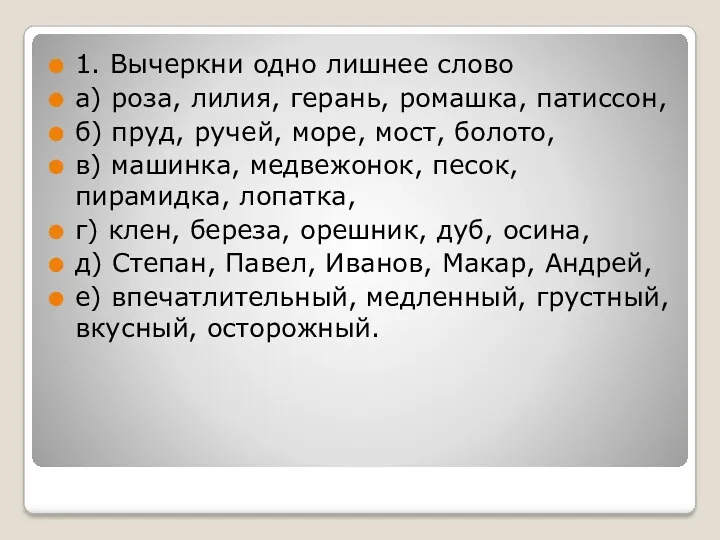 1. Вычеркни одно лишнее слово

а) роза, лилия, герань, ромашка, патиссон,

б) пруд, ручей, море, мост, болото,

в) машинка, медвежонок, песок, пирамидка, лопатка,

г) клен, береза, орешник, дуб, осина,

д) Степан, Павел, Иванов, Макар, Андрей,

е) впечатлительный, медленный, грустный, вкусный, осторожный.